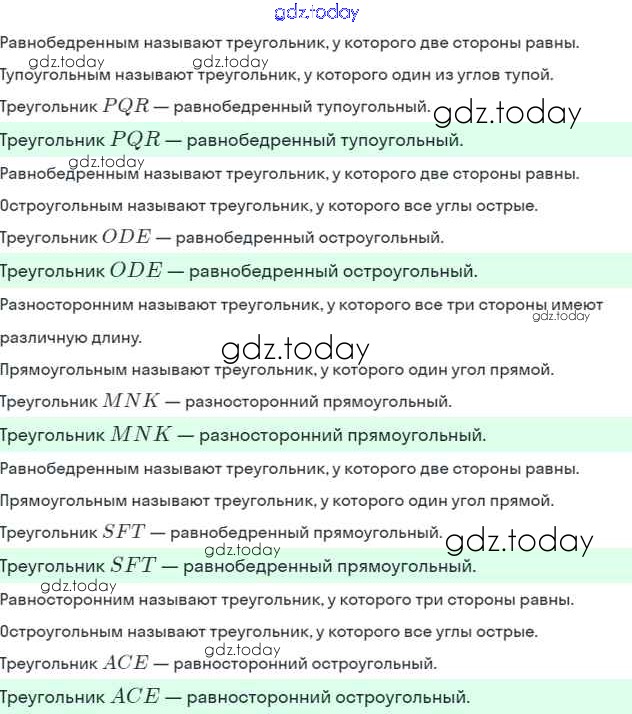 Равнобедренным называют треугольник, у которого две стороны равны.

Тупоугольным называют треугольник, у которого один из углов тупой.

Треугольник $PQR$ — равнобедренный тупоугольный.

Треугольник $PQR$ — равнобедренный тупоугольный.

Равнобедренным называют треугольник, у которого две стороны равны.

Остроугольным называют треугольник, у которого все углы острые.

Треугольник $ODE$ — равнобедренный остроугольный.

Треугольник $ODE$ — равнобедренный остроугольный.

Разносторонним называют треугольник, у которого все три стороны имеют различную длину.

Прямоугольным называют треугольник, у которого один угол прямой.

Треугольник $MNK$ — разносторонний прямоугольный.

Треугольник $MNK$ — разносторонний прямоугольный.

Равнобедренным называют треугольник, у которого две стороны равны.

Прямоугольным называют треугольник, у которого один угол прямой.

Треугольник $SFT$ — равнобедренный прямоугольный.

Треугольник $SFT$ — равнобедренный прямоугольный.

Равносторонним называют треугольник, у которого три стороны равны.

Остроугольным называют треугольник, у которого все углы острые.

Треугольник $ACE$ — равносторонний остроугольный.

Треугольник $ACE$ — равносторонний остроугольный.

gdz.today